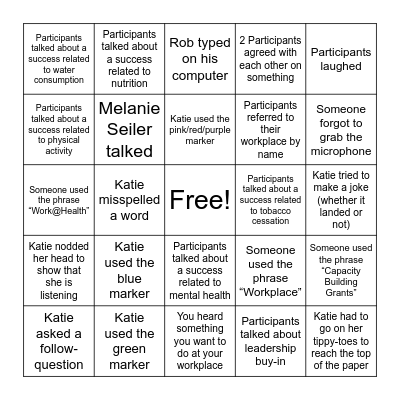 | | | | | |
|---|---|---|---|---|
| Participants talked about a success related to water consumption | Participants talked about a success related to nutrition | Rob typed on his computer | 2 Participants agreed with each other on something | Participants laughed |
| Participants talked about a success related to physical activity | Melanie Seiler talked | Katie used the pink/red/purple marker | Participants referred to their workplace by name | Someone forgot to grab the microphone |
| Someone used the phrase "Work@Health" | Katie misspelled a word | Free! | Participants talked about a success related to tobacco cessation | Katie tried to make a joke (whether it landed or not) |
| Katie nodded her head to show that she is listening | Katie used the blue marker | Participants talked about a success related to mental health | Someone used the phrase "Workplace" | Someone used the phrase "Capacity Building Grants" |
| Katie asked a follow-question | Katie used the green marker | You heard something you want to do at your workplace | Participants talked about leadership buy-in | Katie had to go on her tippy-toes to reach the top of the paper |